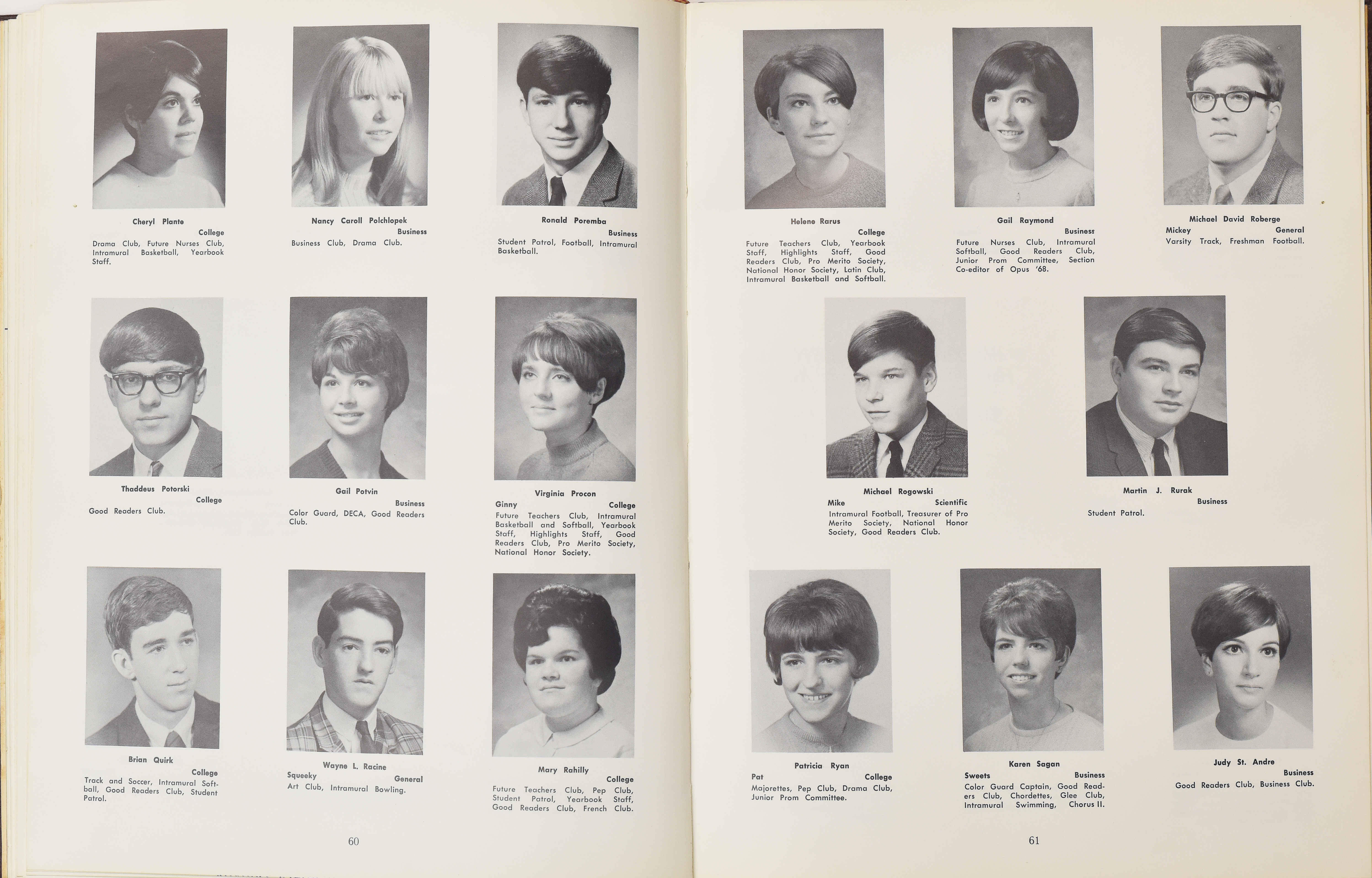 Cheryl Plante
College
Drama Club, Future Nurses Club, Intramural Basketball, Yearbook Staff.

Nancy Caroll Polchlopek
Business
Business Club, Drama Club.

Ronald Poremba
Business
Student Patrol, Football, Intramural Basketball.

Thaddeus Potorski
College
Good Readers Club.

Gail Potvin
Business
Color Guard, DECA, Good Readers Club.

Virginia Procon
Ginny
College
Future Teachers Club, Intramural Basketball and Softball, Yearbook Staff, Highlights Staff, Good Readers Club, Pro Merito Society, National Honor Society.

Brian Quirk
College
Track and Soccer, Intramural Softball, Good Readers Club, Student Patrol.

Wayne L. Racine
Squeeky
General
Art Club, Intramural Bowling.

Mary Rahilly
College
Future Teachers Club, Pep Club, Student Patrol, Yearbook Staff, Good Readers Club, French Club.

60

Helene Rarus
College
Future Teachers Club, Yearbook Staff, Highlights Staff, Good Readers Club, Pro Merito Society, National Honor Society, Latin Club, Intramural Basketball and Softball.

Gail Raymond
Business
Future Nurses Club, Intramural Softball, Good Readers Club, Junior Prom Committee, Section Co-editor of Opus '68.

Michael David Roberge
Mickey
General
Varsity Track, Freshman Football.

Michael Rogowski
Mike
Scientific
Intramural Football, Treasurer of Pro Merito Society, National Honor Society, Good Readers Club.

Martin J. Rurak
Business
Student Patrol.

Patricia Ryan
Pat
College
Majorettes, Pep Club, Drama Club, Junior Prom Committee.

Karen Sagan
Sweets
Business
Color Guard Captain, Good Readers Club, Chordettes, Glee Club, Intramural Swimming, Chorus II.

Judy St. Andre
Business
Good Readers Club, Business Club.

61